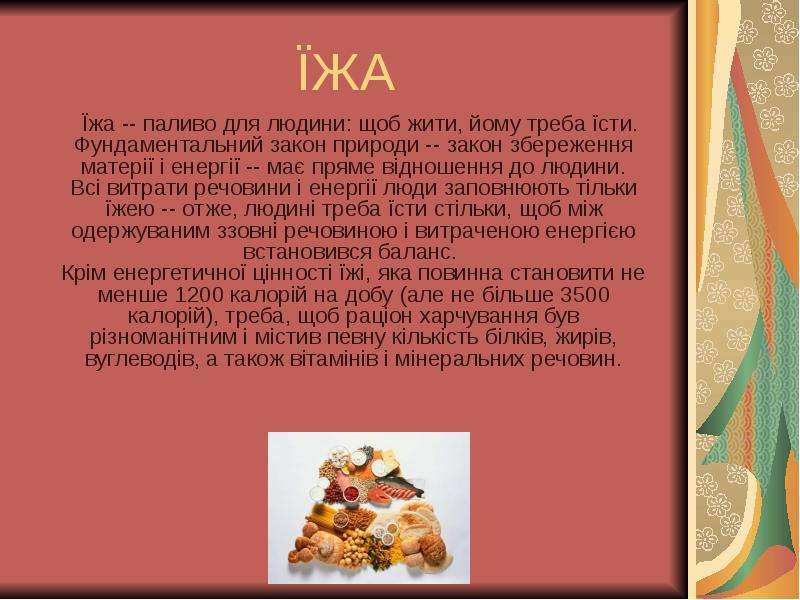 ЇЖА

Їжа -- паливо для людини: щоб жити, йому треба їсти. Фундаментальний закон природи -- закон збереження матерії і енергії -- має пряме відношення до людини. Всі витрати речовини і енергії люди заповнюють тільки їжею -- отже, людині треба їсти стільки, щоб між одержуваним ззовні речовиною і витраченою енергією встановився баланс.

Крім енергетичної цінності їжі, яка повинна становити не менше 1200 калорій на добу (але не більше 3500 калорій), треба, щоб раціон харчування був різноманітним і містив певну кількість білків, жирів, вуглеводів, а також вітамінів і мінеральних речовин.